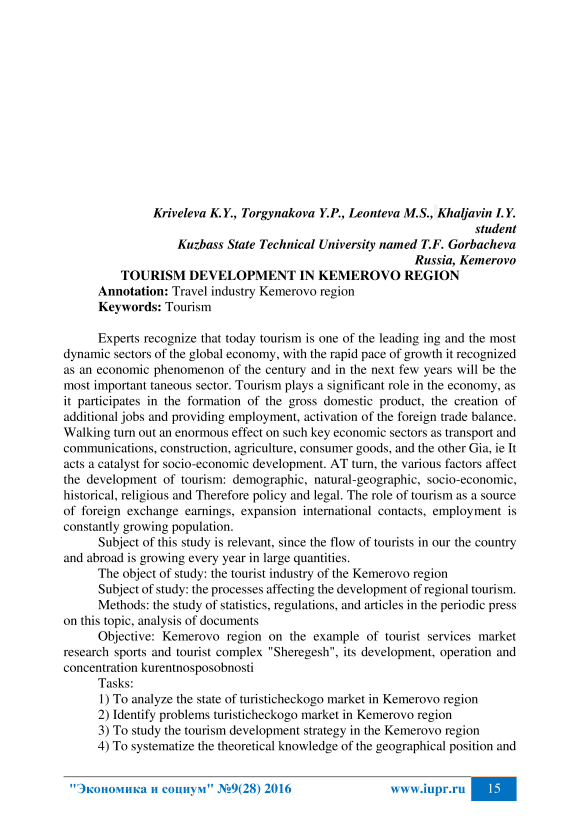 Kriveleva K.Y., Torgynakova Y.P., Leonteva M.S., Khaljavin I.Y.
student
Kuzbass State Technical University named T.F. Gorbacheva
Russia, Kemerovo
TOURISM DEVELOPMENT IN KEMEROVO REGION
Annotation: Travel industry Kemerovo region
Keywords: Tourism

Experts recognize that today tourism is one of the leading ing and the most dynamic sectors of the global economy, with the rapid pace of growth it recognized as an economic phenomenon of the century and in the next few years will be the most important taneous sector. Tourism plays a significant role in the economy, as it participates in the formation of the gross domestic product, the creation of additional jobs and providing employment, activation of the foreign trade balance. Walking turn out an enormous effect on such key economic sectors as transport and communications, construction, agriculture, consumer goods, and the other Gia, ie It acts a catalyst for socio-economic development. AT turn, the various factors affect the development of tourism: demographic, natural-geographic, socio-economic, historical, religious and Therefore policy and legal. The role of tourism as a source of foreign exchange earnings, expansion international contacts, employment is constantly growing population.

Subject of this study is relevant, since the flow of tourists in our the country and abroad is growing every year in large quantities.

The object of study: the tourist industry of the Kemerovo region

Subject of study: the processes affecting the development of regional tourism.

Methods: the study of statistics, regulations, and articles in the periodic press on this topic, analysis of documents

Objective: Kemerovo region on the example of tourist services market research sports and tourist complex "Sheregesh", its development, operation and concentration kurentnosposobnosti

Tasks:

1) To analyze the state of turisticheckogo market in Kemerovo region
2) Identify problems turisticheckogo market in Kemerovo region
3) To study the tourism development strategy in the Kemerovo region
4) To systematize the theoretical knowledge of the geographical position and

"Экономика и социум" №9(28) 2016 www.iupr.ru 15